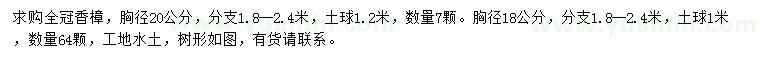 求购全冠香樟，胸径20公分，分支1.8—2.4米，土球1.2米，数量7颗。胸径18公分，分支1.8—2.4米，土球1米，数量64颗，工地水土，树形如图，有货请联系。